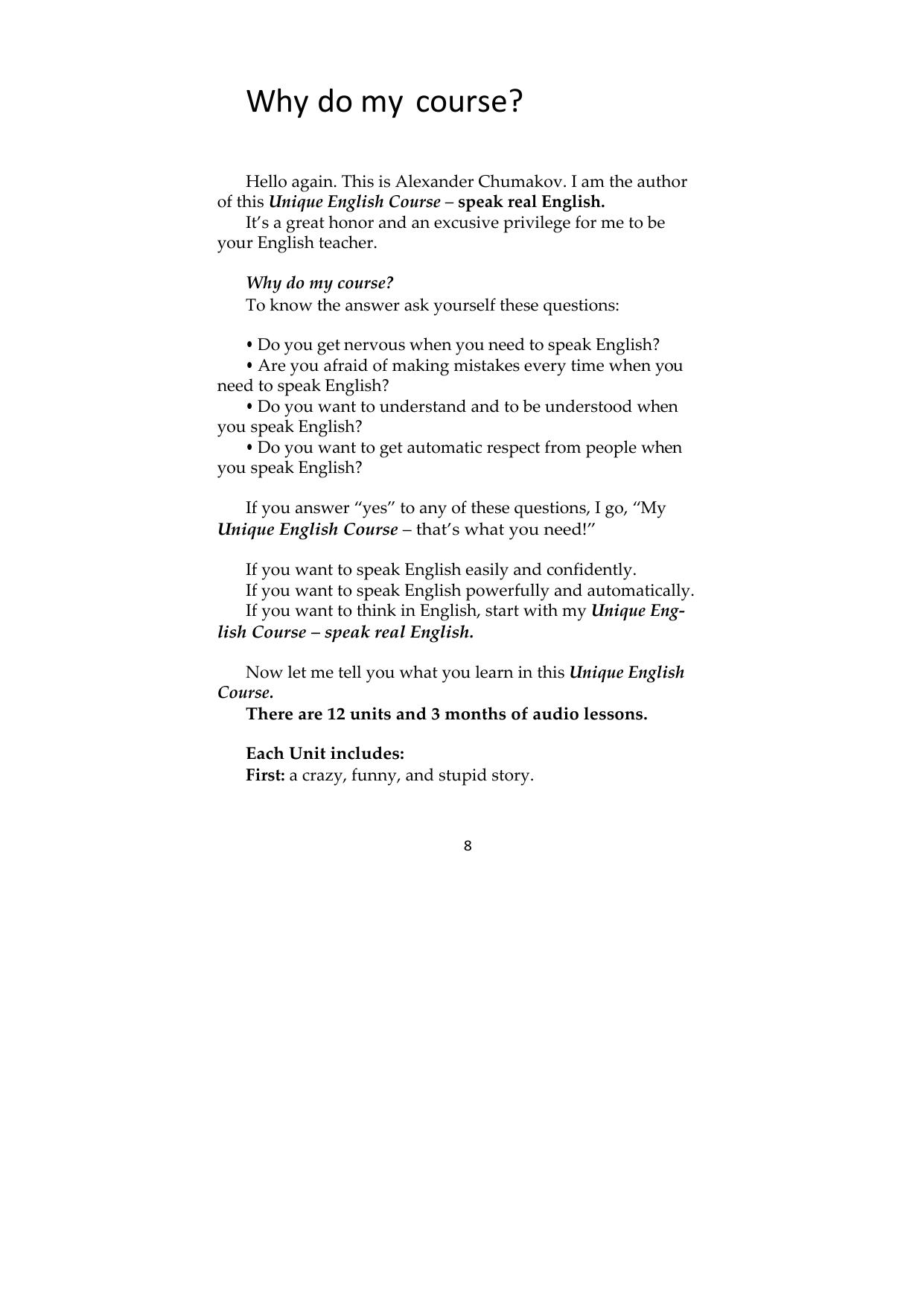 Why do my course?

Hello again. This is Alexander Chumakov. I am the author of this Unique English Course – speak real English.

It's a great honor and an excusive privilege for me to be your English teacher.

Why do my course?

To know the answer ask yourself these questions:

• Do you get nervous when you need to speak English?
• Are you afraid of making mistakes every time when you need to speak English?
• Do you want to understand and to be understood when you speak English?
• Do you want to get automatic respect from people when you speak English?

If you answer "yes" to any of these questions, I go, "My Unique English Course – that's what you need!"

If you want to speak English easily and confidently.
If you want to speak English powerfully and automatically.
If you want to think in English, start with my Unique English Course – speak real English.

Now let me tell you what you learn in this Unique English Course.

There are 12 units and 3 months of audio lessons.

Each Unit includes:
First: a crazy, funny, and stupid story.

8